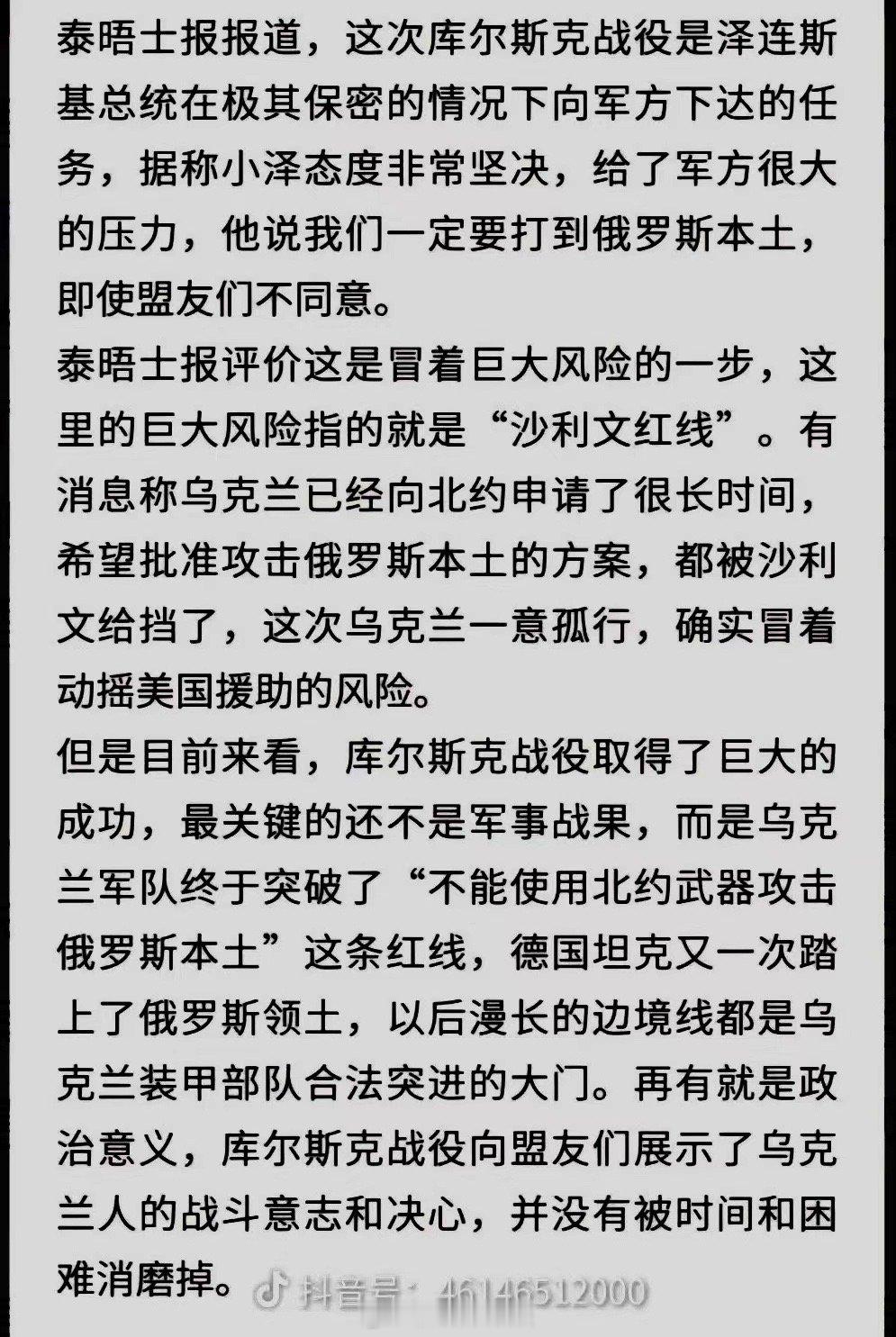 泰晤士报报道，这次库尔斯克战役是泽连斯基总统在极其保密的情况下向军方下达的任务，据称小泽态度非常坚决，给了军方很大的压力，他说我们一定要打到俄罗斯本土，即使盟友们不同意。
泰晤士报评价这是冒着巨大风险的一步，这里的巨大风险指的就是“沙利文红线”。有消息称乌克兰已经向北约申请了很长时间，希望批准攻击俄罗斯本土的方案，都被沙利文给挡了，这次乌克兰一意孤行，确实冒着动摇美国援助的风险。
但是目前来看，库尔斯克战役取得了巨大的成功，最关键的还不是军事战果，而是乌克兰军队终于突破了“不能使用北约武器攻击俄罗斯本土”这条红线，德国坦克又一次踏上了俄罗斯领土，以后漫长的边境线都是乌克兰装甲部队合法突进的大门。再有就是政治意义，库尔斯克战役向盟友们展示了乌克兰人的战斗意志和决心，并没有被时间和困难消磨掉。

抖音号：46146512000